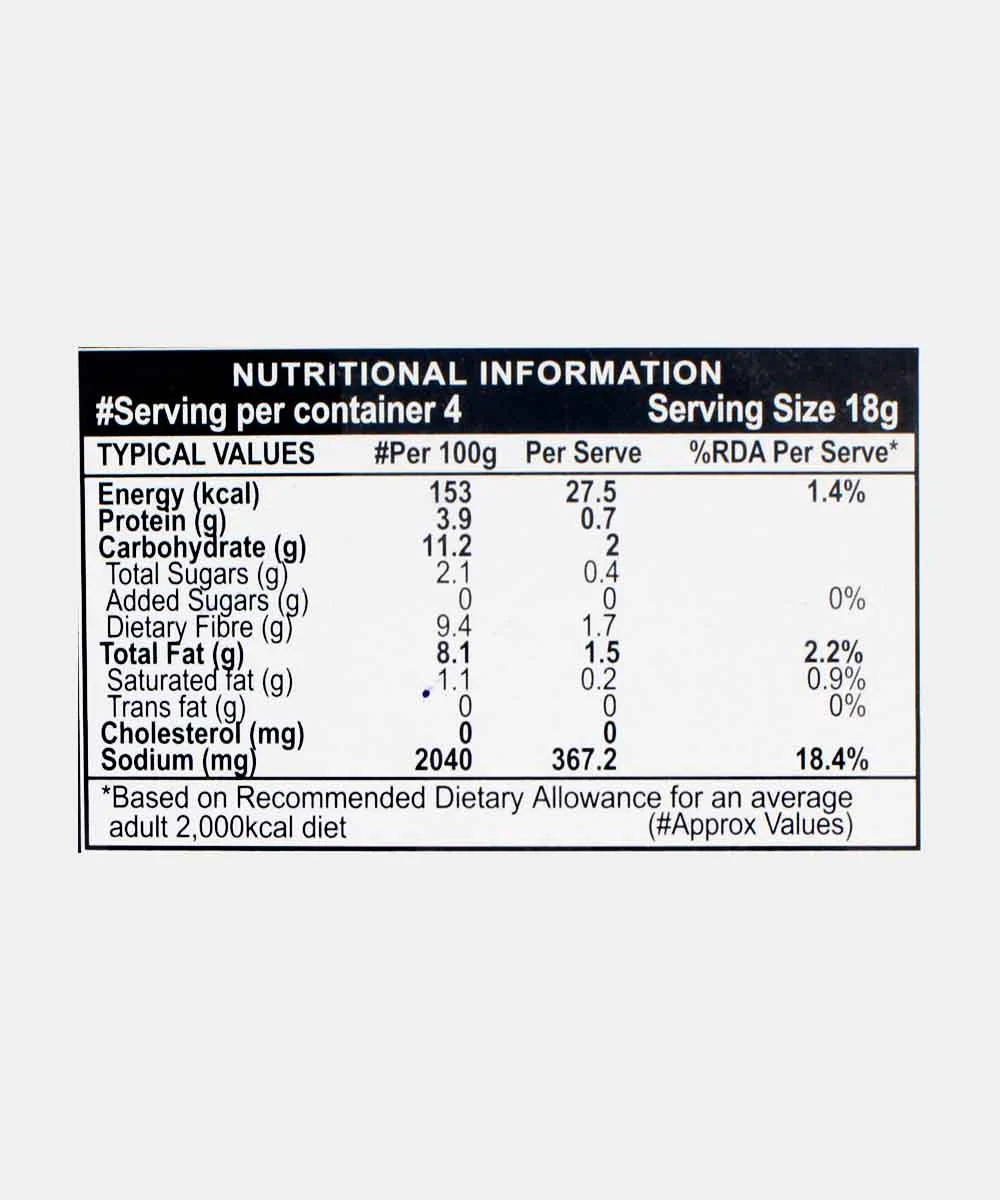 NUTRITIONAL INFORMATION

#Serving per container 4 Serving Size 18g

| TYPICAL VALUES | #Per 100g | Per Serve | %RDA Per Serve* |
|---|---|---|---|
| Energy (kcal) | 153 | 27.5 | 1.4% |
| Protein (g) | 3.9 | 0.7 | |
| Carbohydrate (g) | 11.2 | 2 | |
| Total Sugars (g) | 2.1 | 0.4 | |
| Added Sugars (g) | 0 | 0 | 0% |
| Dietary Fibre (g) | 9.4 | 1.7 | |
| Total Fat (g) | 8.1 | 1.5 | 2.2% |
| Saturated fat (g) | 1.1 | 0.2 | 0.9% |
| Trans fat (g) | 0 | 0 | 0% |
| Cholesterol (mg) | 0 | 0 | |
| Sodium (mg) | 2040 | 367.2 | 18.4% |

*Based on Recommended Dietary Allowance for an average adult 2,000kcal diet (#Approx Values)